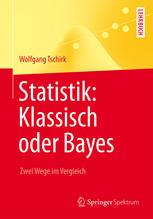 LEHRBUCH

Wolfgang Tschirk

Statistik: Klassisch oder Bayes

Zwei Wege im Vergleich

Springer Spektrum